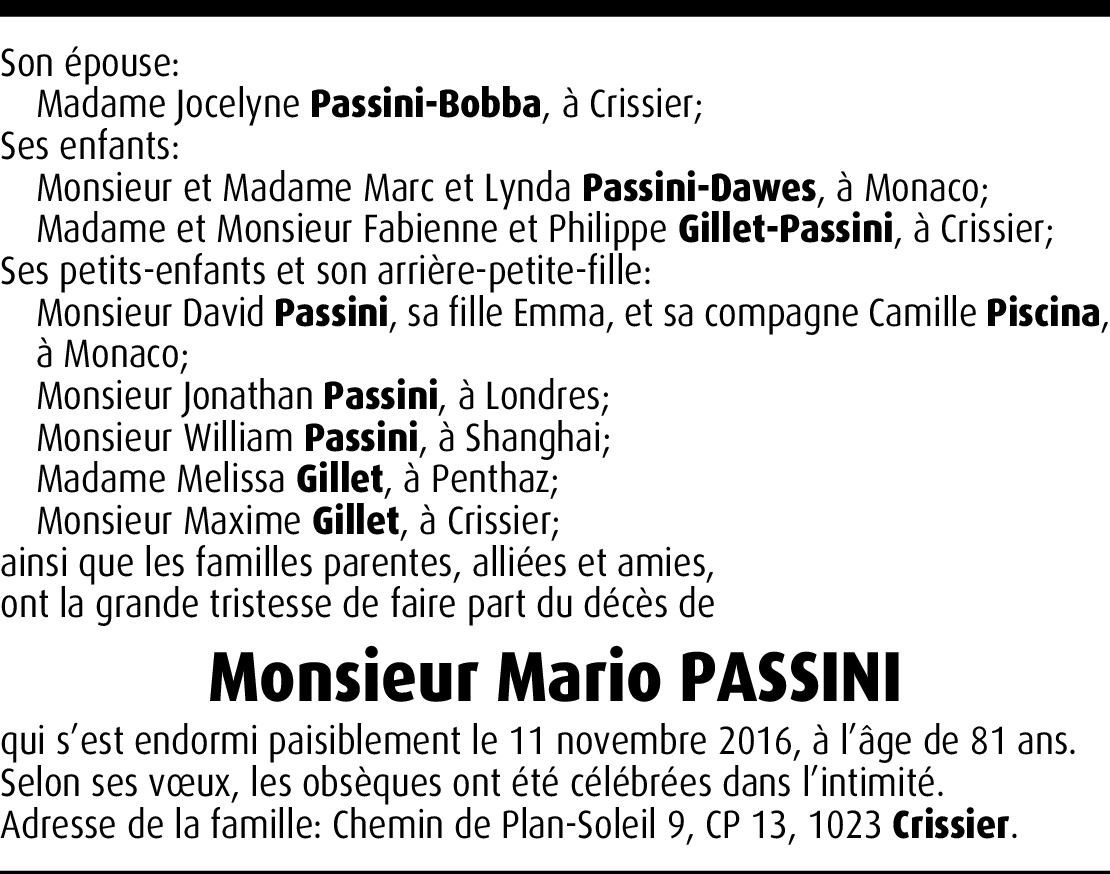 Son épouse:
Madame Jocelyne Passini-Bobba, à Crissier;
Ses enfants:
Monsieur et Madame Marc et Lynda Passini-Dawes, à Monaco;
Madame et Monsieur Fabienne et Philippe Gillet-Passini, à Crissier;
Ses petits-enfants et son arrière-petite-fille:
Monsieur David Passini, sa fille Emma, et sa compagne Camille Piscina, à Monaco;
Monsieur Jonathan Passini, à Londres;
Monsieur William Passini, à Shanghai;
Madame Melissa Gillet, à Penthaz;
Monsieur Maxime Gillet, à Crissier;
ainsi que les familles parentes, alliées et amies,
ont la grande tristesse de faire part du décès de

Monsieur Mario PASSINI

qui s'est endormi paisiblement le 11 novembre 2016, à l'âge de 81 ans.
Selon ses vœux, les obsèques ont été célébrées dans l'intimité.
Adresse de la famille: Chemin de Plan-Soleil 9, CP 13, 1023 Crissier.